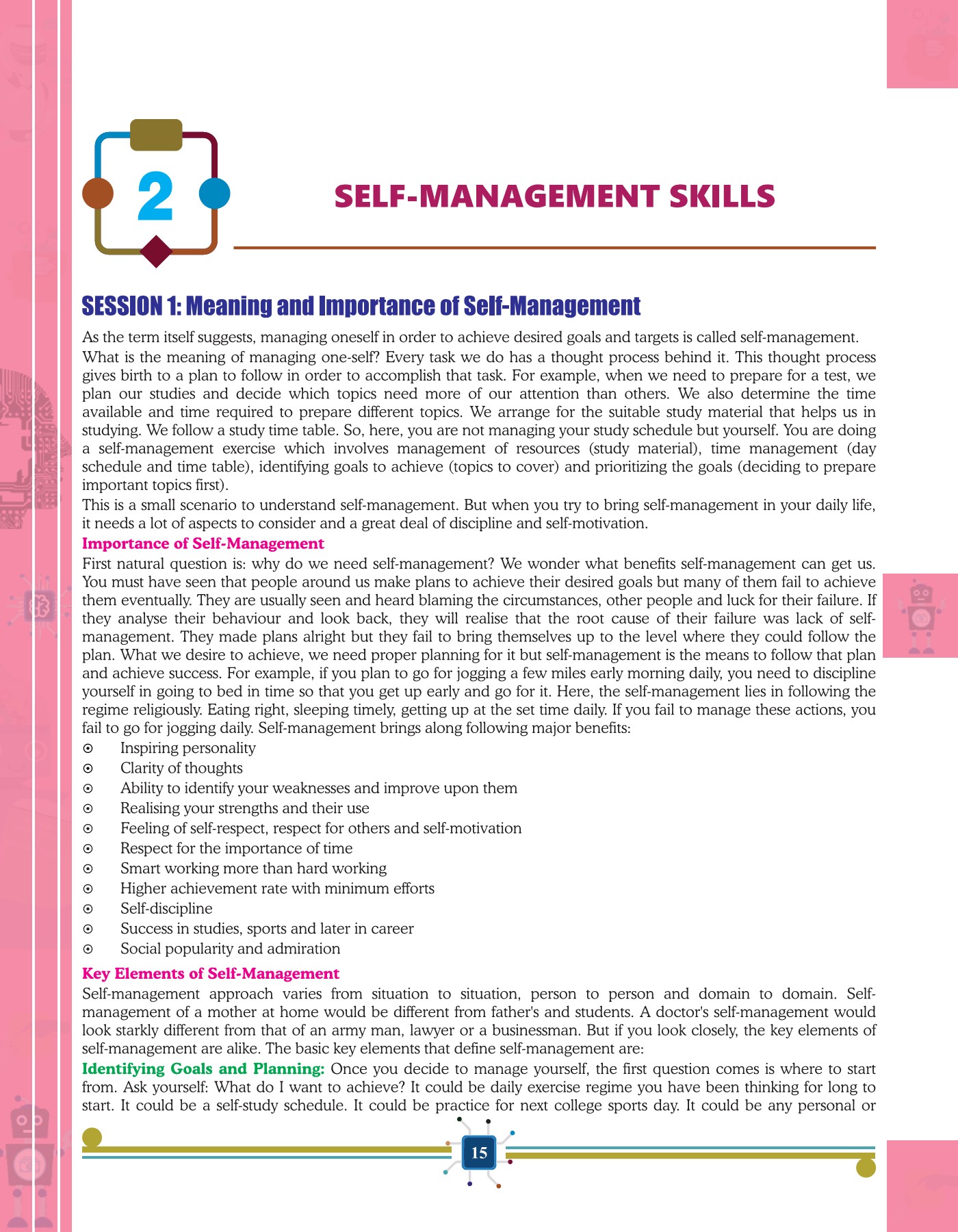 2

SELF-MANAGEMENT SKILLS

SESSION 1: Meaning and Importance of Self-Management

As the term itself suggests, managing oneself in order to achieve desired goals and targets is called self-management.

What is the meaning of managing one-self? Every task we do has a thought process behind it. This thought process gives birth to a plan to follow in order to accomplish that task. For example, when we need to prepare for a test, we plan our studies and decide which topics need more of our attention than others. We also determine the time available and time required to prepare different topics. We arrange for the suitable study material that helps us in studying. We follow a study time table. So, here, you are not managing your study schedule but yourself. You are doing a self-management exercise which involves management of resources (study material), time management (day schedule and time table), identifying goals to achieve (topics to cover) and prioritizing the goals (deciding to prepare important topics first).

This is a small scenario to understand self-management. But when you try to bring self-management in your daily life, it needs a lot of aspects to consider and a great deal of discipline and self-motivation.

Importance of Self-Management

First natural question is: why do we need self-management? We wonder what benefits self-management can get us. You must have seen that people around us make plans to achieve their desired goals but many of them fail to achieve them eventually. They are usually seen and heard blaming the circumstances, other people and luck for their failure. If they analyse their behaviour and look back, they will realise that the root cause of their failure was lack of self-management. They made plans alright but they fail to bring themselves up to the level where they could follow the plan. What we desire to achieve, we need proper planning for it but self-management is the means to follow that plan and achieve success. For example, if you plan to go for jogging a few miles early morning daily, you need to discipline yourself in going to bed in time so that you get up early and go for it. Here, the self-management lies in following the regime religiously. Eating right, sleeping timely, getting up at the set time daily. If you fail to manage these actions, you fail to go for jogging daily. Self-management brings along following major benefits:

⊙ Inspiring personality
⊙ Clarity of thoughts
⊙ Ability to identify your weaknesses and improve upon them
⊙ Realising your strengths and their use
⊙ Feeling of self-respect, respect for others and self-motivation
⊙ Respect for the importance of time
⊙ Smart working more than hard working
⊙ Higher achievement rate with minimum efforts
⊙ Self-discipline
⊙ Success in studies, sports and later in career
⊙ Social popularity and admiration

Key Elements of Self-Management

Self-management approach varies from situation to situation, person to person and domain to domain. Self-management of a mother at home would be different from father's and students. A doctor's self-management would look starkly different from that of an army man, lawyer or a businessman. But if you look closely, the key elements of self-management are alike. The basic key elements that define self-management are:

Identifying Goals and Planning: Once you decide to manage yourself, the first question comes is where to start from. Ask yourself: What do I want to achieve? It could be daily exercise regime you have been thinking for long to start. It could be a self-study schedule. It could be practice for next college sports day. It could be any personal or

15